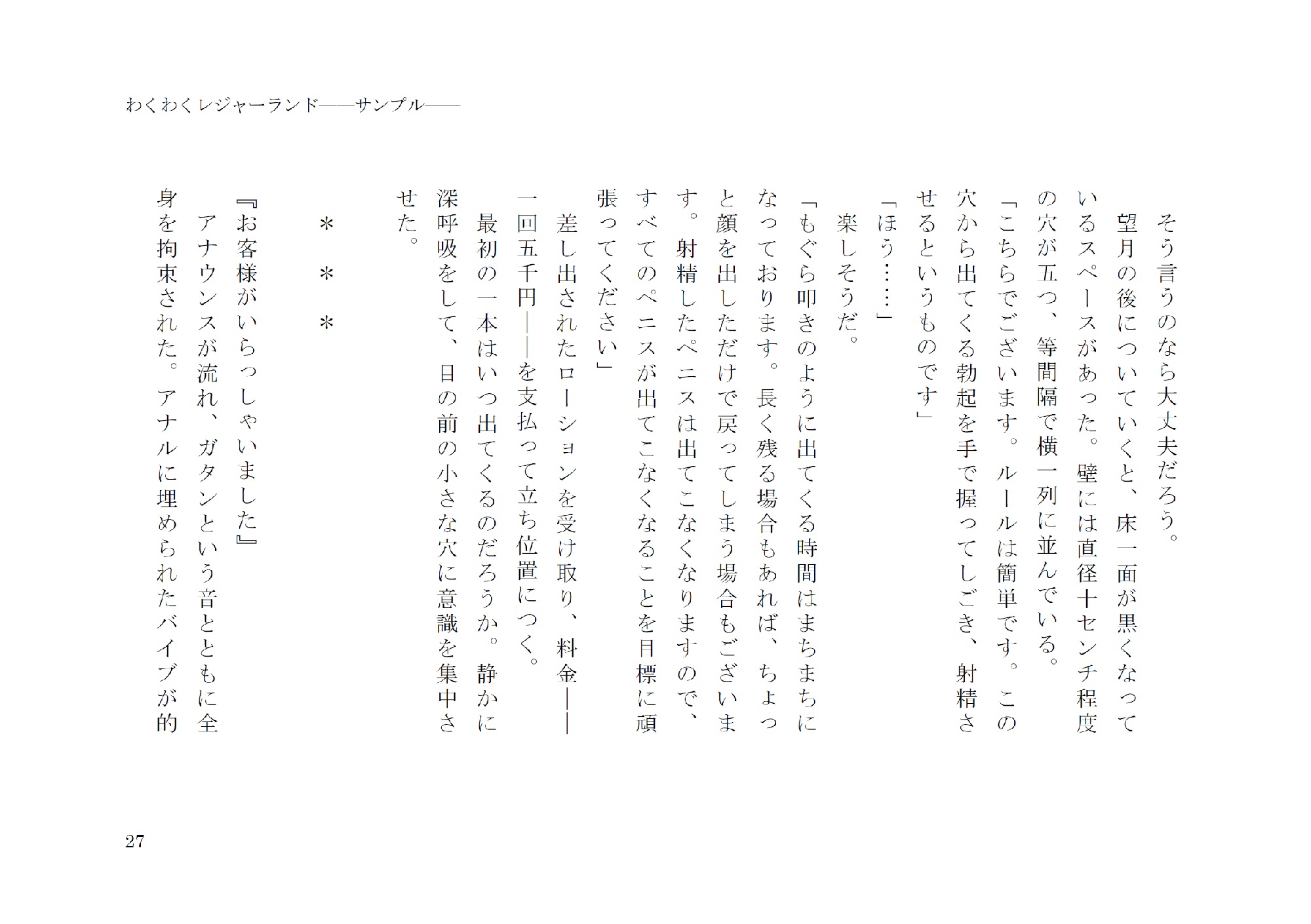 わくわくレジャーランド――サンプル――

そう言うのなら大丈夫だろう。

望月の後についていくと、床一面が黒くなっているスペースがあった。壁には直径十センチ程度の穴が五つ、等間隔で横一列に並んでいる。

「こちらでございます。ルールは簡単です。この穴から出てくる勃起を手で握ってしごき、射精させるというものです」

「ほう……」

楽しそうだ。

「もぐら叩きのように出てくる時間はまちまちになっております。長く残る場合もあれば、ちょっと顔を出しただけで戻ってしまう場合もございます。射精したペニスは出てこなくなりますので、すべてのペニスが出てこなくなることを目標に頑張ってください」

差し出されたローションを受け取り、料金――一回五千円――を支払って立ち位置につく。

最初の一本はいつ出てくるのだろうか。静かに深呼吸をして、目の前の小さな穴に意識を集中させた。

＊　＊　＊

『お客様がいらっしゃいました』

アナウンスが流れ、ガタンという音とともに全身を拘束された。アナルに埋められたバイブが的

27